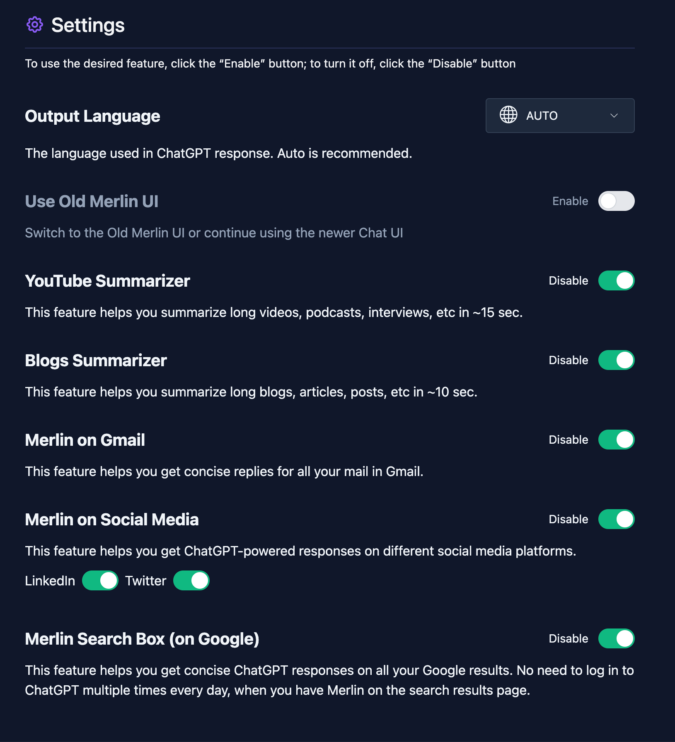 Settings

To use the desired feature, click the "Enable" button; to turn it off, click the "Disable" button

Output Language

AUTO

The language used in ChatGPT response. Auto is recommended.

Use Old Merlin UI

Enable

Switch to the Old Merlin UI or continue using the newer Chat UI

YouTube Summarizer

Disable

This feature helps you summarize long videos, podcasts, interviews, etc in ~15 sec.

Blogs Summarizer

Disable

This feature helps you summarize long blogs, articles, posts, etc in ~10 sec.

Merlin on Gmail

Disable

This feature helps you get concise replies for all your mail in Gmail.

Merlin on Social Media

Disable

This feature helps you get ChatGPT-powered responses on different social media platforms.

LinkedIn Twitter

Merlin Search Box (on Google)

Disable

This feature helps you get concise ChatGPT responses on all your Google results. No need to log in to ChatGPT multiple times every day, when you have Merlin on the search results page.